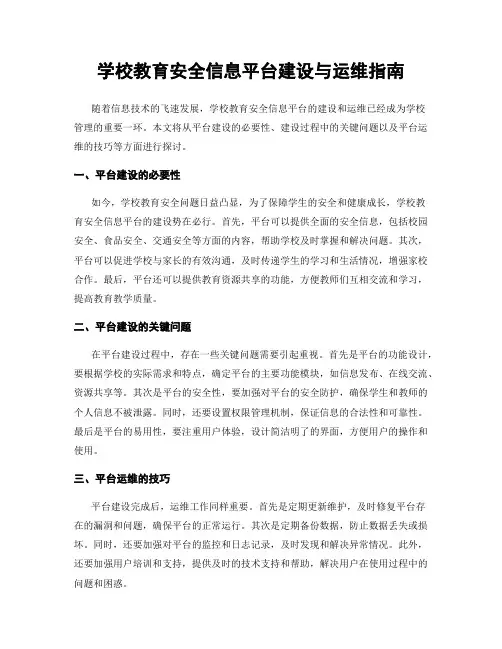 学校教育安全信息平台建设与运维指南

随着信息技术的飞速发展，学校教育安全信息平台的建设和运维已经成为学校管理的重要一环。本文将从平台建设的必要性、建设过程中的关键问题以及平台运维的技巧等方面进行探讨。

一、平台建设的必要性

如今，学校教育安全问题日益凸显，为了保障学生的安全和健康成长，学校教育安全信息平台的建设势在必行。首先，平台可以提供全面的安全信息，包括校园安全、食品安全、交通安全等方面的内容，帮助学校及时掌握和解决问题。其次，平台可以促进学校与家长的有效沟通，及时传递学生的学习和生活情况，增强家校合作。最后，平台还可以提供教育资源共享的功能，方便教师们互相交流和学习，提高教育教学质量。

二、平台建设的关键问题

在平台建设过程中，存在一些关键问题需要引起重视。首先是平台的功能设计，要根据学校的实际需求和特点，确定平台的主要功能模块，如信息发布、在线交流、资源共享等。其次是平台的安全性，要加强对平台的安全防护，确保学生和教师的个人信息不被泄露。同时，还要设置权限管理机制，保证信息的合法性和可靠性。最后是平台的易用性，要注重用户体验，设计简洁明了的界面，方便用户的操作和使用。

三、平台运维的技巧

平台建设完成后，运维工作同样重要。首先是定期更新维护，及时修复平台存在的漏洞和问题，确保平台的正常运行。其次是定期备份数据，防止数据丢失或损坏。同时，还要加强对平台的监控和日志记录，及时发现和解决异常情况。此外，还要加强用户培训和支持，提供及时的技术支持和帮助，解决用户在使用过程中的问题和困惑。